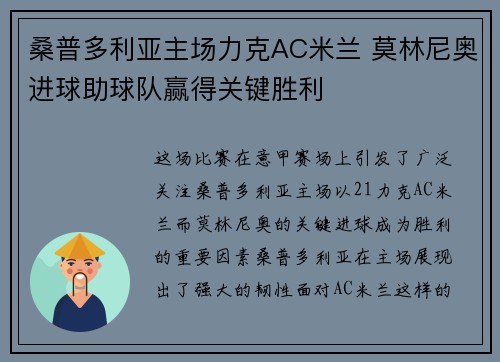 桑普多利亚主场力克AC米兰 莫林尼奥进球助球队赢得关键胜利

这场比赛在意甲赛场上引发了广泛关注桑普多利亚主场以21力克AC米兰而莫林尼奥的关键进球成为胜利的重要因素桑普多利亚在主场展现出了强大的韧性面对AC米兰这样的